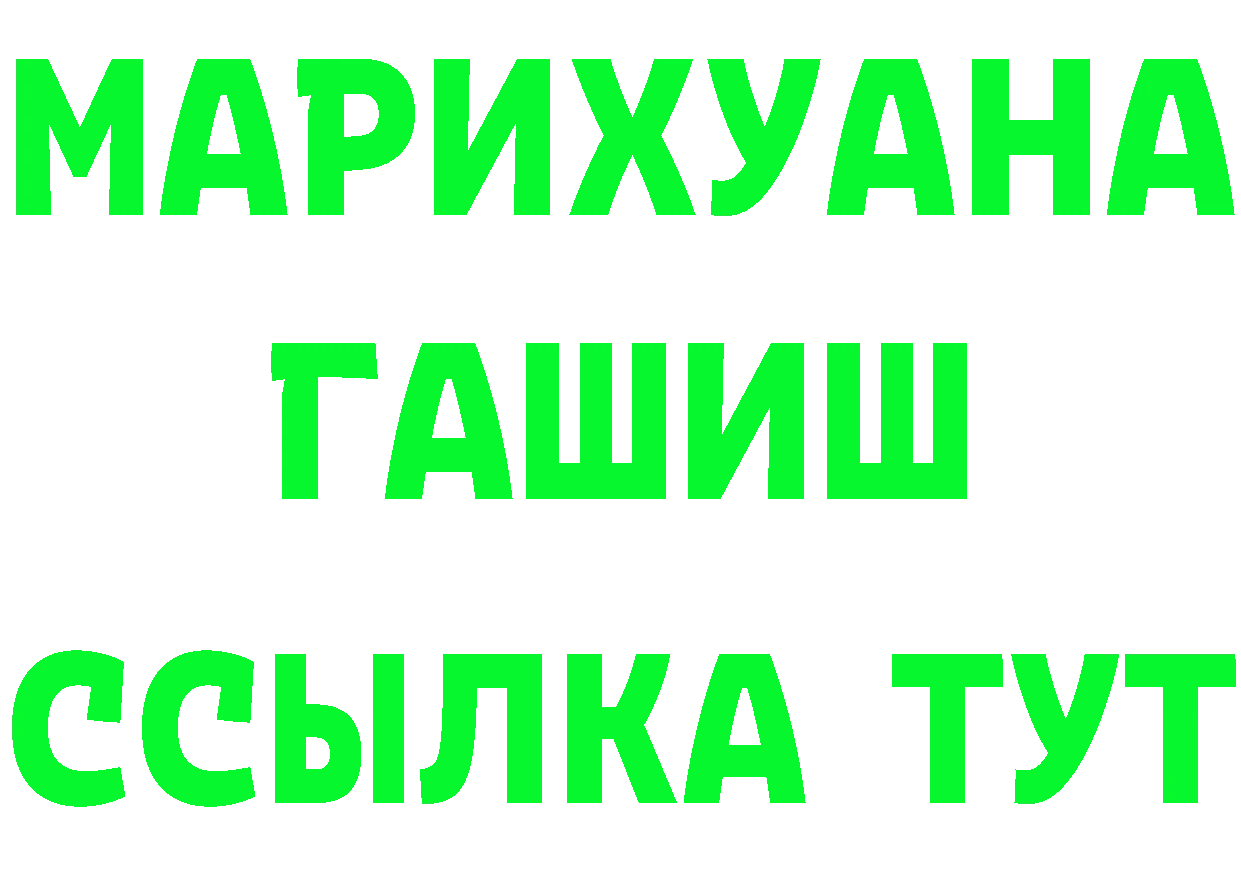 МАРИХУАНА

ГАШИШ

ССЫЛКА ТУТ